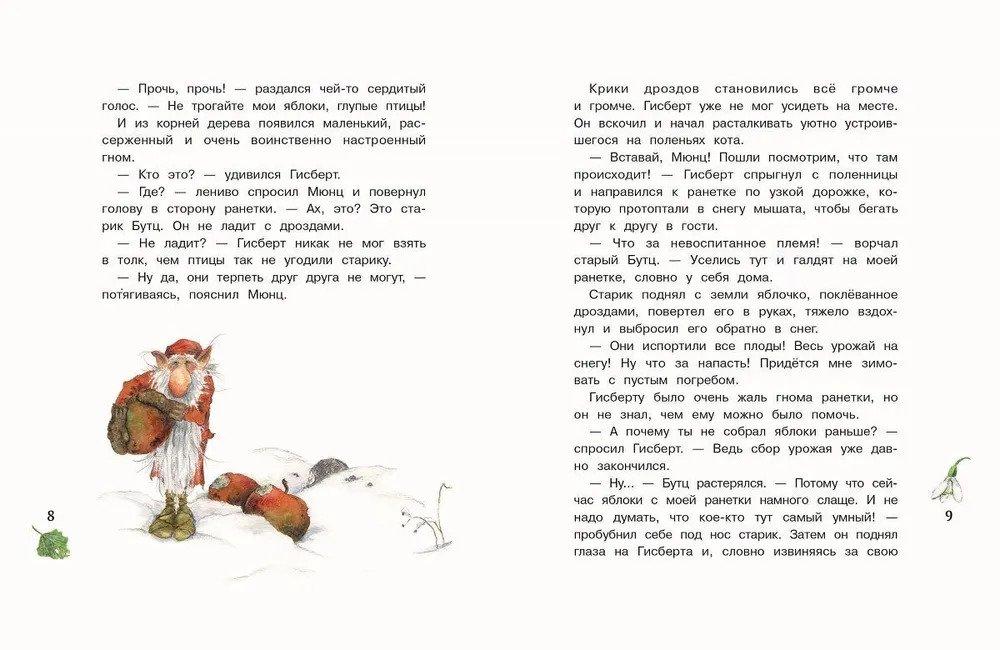 — Прочь, прочь! — раздался чей-то сердитый голос. — Не трогайте мои яблоки, глупые птицы! И из корней дерева появился маленький, рассерженный и очень воинственно настроенный гном.

— Кто это? — удивился Гисберт.

— Где? — лениво спросил Мюнц и повернул голову в сторону ранетки. — Ах, это? Это старик Бутц. Он не ладит с дроздами.

— Не ладит? — Гисберт никак не мог взять в толк, чем птицы так не угодили старику.

— Ну да, они терпеть друг друга не могут, — потягиваясь, пояснил Мюнц.

8

Крики дроздов становились всё громче и громче. Гисберт уже не мог усидеть на месте. Он вскочил и начал расталкивать уютно устроившегося на поленьях кота.

— Вставай, Мюнц! Пошли посмотрим, что там происходит! — Гисберт спрыгнул с поленницы и направился к ранетке по узкой дорожке, которую протоптали в снегу мышата, чтобы бегать друг к другу в гости.

— Что за невоспитанное племя! — ворчал старый Бутц. — Уселись тут и галдят на моей ранетке, словно у себя дома.

Старик поднял с земли яблочко, поклёванное дроздами, повертел его в руках, тяжело вздохнул и выбросил его обратно в снег.

— Они испортили все плоды! Весь урожай на снегу! Ну что за напасть! Придётся мне зимовать с пустым погребом.

Гисберту было очень жаль гнома ранетки, но он не знал, чем ему можно было помочь.

— А почему ты не собрал яблоки раньше? — спросил Гисберт. — Ведь сбор урожая уже давно закончился.

— Ну... — Бутц растерялся. — Потому что сейчас яблоки с моей ранетки намного слаще. И не надо думать, что кое-кто тут самый умный! — пробубнил себе под нос старик. Затем он поднял глаза на Гисберта и, словно извиняясь за свою

9